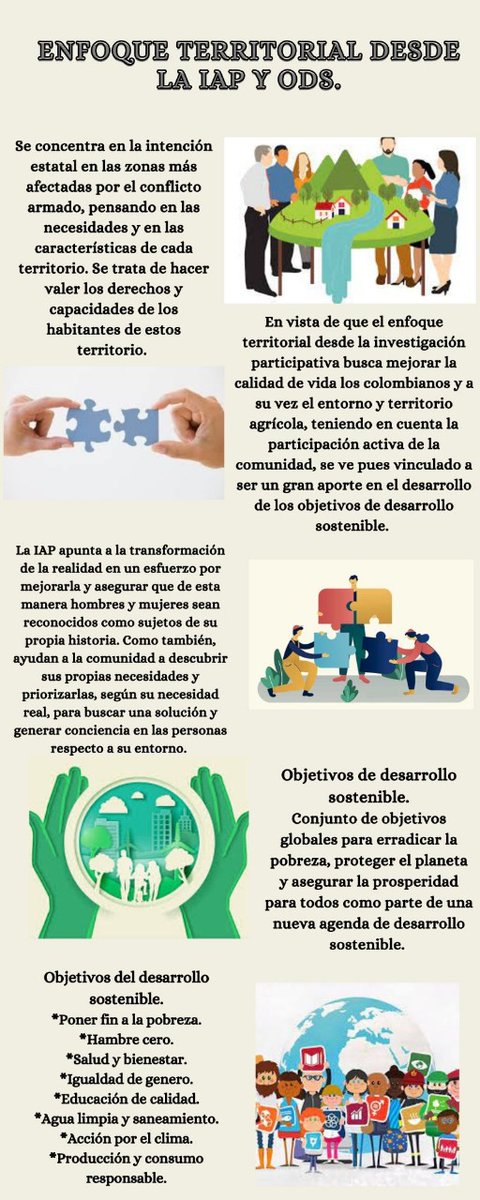 ENFOQUE TERRITORIAL DESDE LA IAP Y ODS.

Se concentra en la intención estatal en las zonas más afectadas por el conflicto armado, pensando en las necesidades y en las características de cada territorio. Se trata de hacer valer los derechos y capacidades de los habitantes de estos territorio.

En vista de que el enfoque territorial desde la investigación participativa busca mejorar la calidad de vida los colombianos y a su vez el entorno y territorio agrícola, teniendo en cuenta la participación activa de la comunidad, se ve pues vinculado a ser un gran aporte en el desarrollo de los objetivos de desarrollo sostenible.

La IAP apunta a la transformación de la realidad en un esfuerzo por mejorarla y asegurar que de esta manera hombres y mujeres sean reconocidos como sujetos de su propia historia. Como también, ayudan a la comunidad a descubrir sus propias necesidades y priorizarlas, según su necesidad real, para buscar una solución y generar conciencia en las personas respecto a su entorno.

Objetivos de desarrollo sostenible.
Conjunto de objetivos globales para erradicar la pobreza, proteger el planeta y asegurar la prosperidad para todos como parte de una nueva agenda de desarrollo sostenible.

Objetivos del desarrollo sostenible.
*Poner fin a la pobreza.
*Hambre cero.
*Salud y bienestar.
*Igualdad de genero.
*Educación de calidad.
*Agua limpia y saneamiento.
*Acción por el clima.
*Producción y consumo responsable.